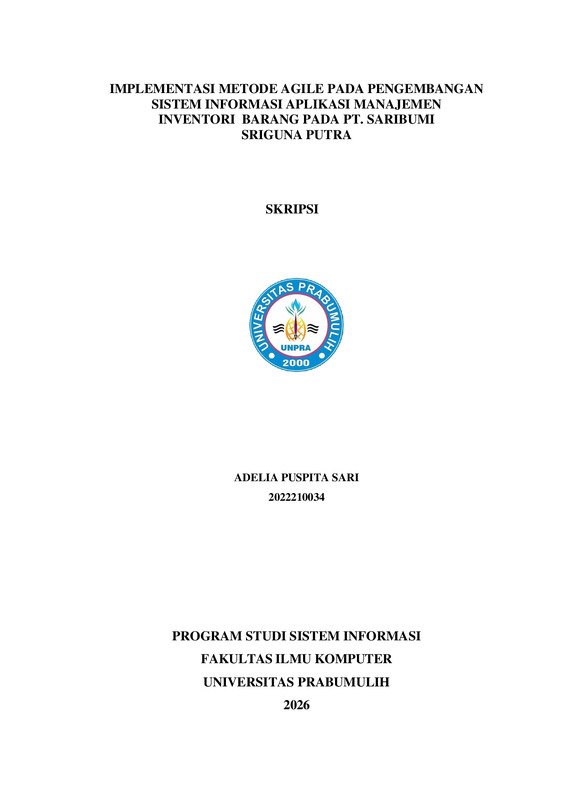 IMPLEMENTASI METODE AGILE PADA PENGEMBANGAN
SISTEM INFORMASI APLIKASI MANAJEMEN
INVENTORI BARANG PADA PT. SARIBUMI
SRIGUNA PUTRA

SKRIPSI

UNIVERSITAS PRABUMULIH
UNPRA
2000

ADELIA PUSPITA SARI
2022210034

PROGRAM STUDI SISTEM INFORMASI
FAKULTAS ILMU KOMPUTER
UNIVERSITAS PRABUMULIH
2026